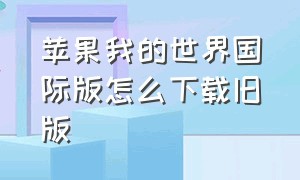 苹果我的世界国际版怎么下载旧版